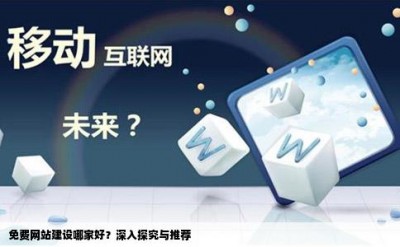 移动 互联网

未来？

W

W

W

免费网站建设哪家好？深入探究与推荐